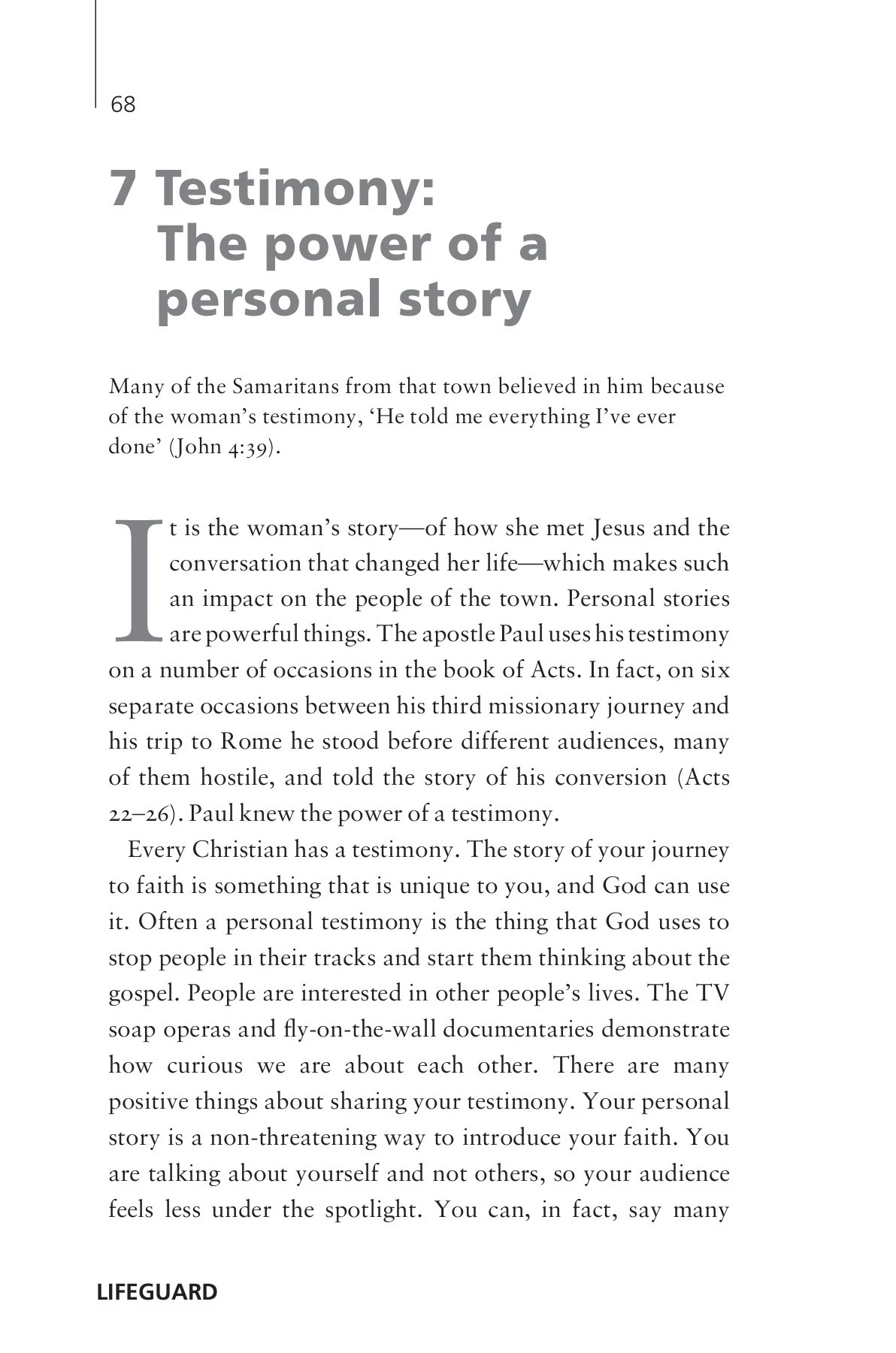 68

7 Testimony: The power of a personal story

Many of the Samaritans from that town believed in him because of the woman's testimony, 'He told me everything I've ever done' (John 4:39).

It is the woman's story—of how she met Jesus and the conversation that changed her life—which makes such an impact on the people of the town. Personal stories are powerful things. The apostle Paul uses his testimony on a number of occasions in the book of Acts. In fact, on six separate occasions between his third missionary journey and his trip to Rome he stood before different audiences, many of them hostile, and told the story of his conversion (Acts 22–26). Paul knew the power of a testimony.

Every Christian has a testimony. The story of your journey to faith is something that is unique to you, and God can use it. Often a personal testimony is the thing that God uses to stop people in their tracks and start them thinking about the gospel. People are interested in other people's lives. The TV soap operas and fly-on-the-wall documentaries demonstrate how curious we are about each other. There are many positive things about sharing your testimony. Your personal story is a non-threatening way to introduce your faith. You are talking about yourself and not others, so your audience feels less under the spotlight. You can, in fact, say many

LIFEGUARD